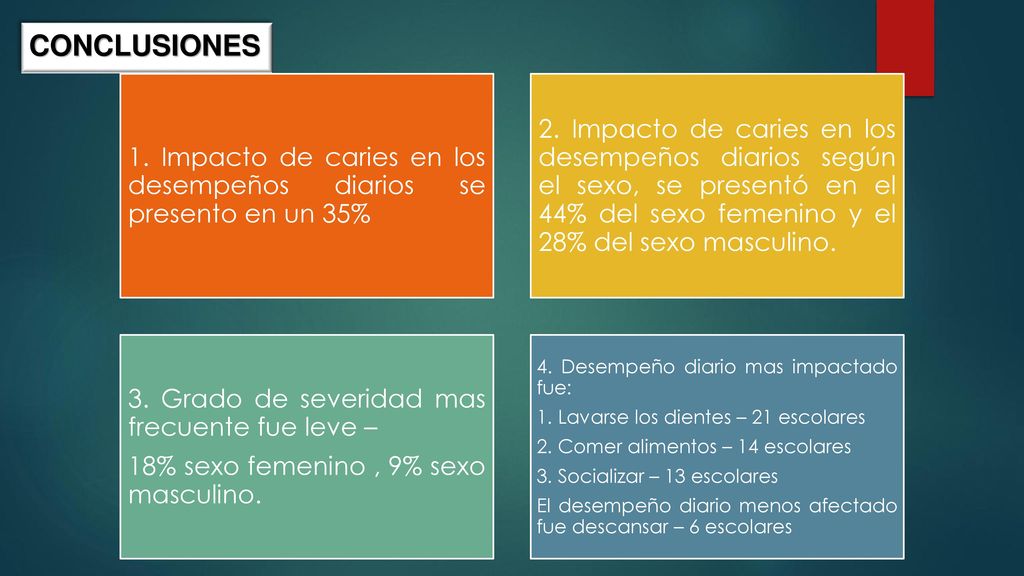 CONCLUSIONES

1. Impacto de caries en los desempeños diarios se presento en un 35%

2. Impacto de caries en los desempeños diarios según el sexo, se presentó en el 44% del sexo femenino y el 28% del sexo masculino.

3. Grado de severidad mas frecuente fue leve –

18% sexo femenino , 9% sexo masculino.

4. Desempeño diario mas impactado fue:

1. Lavarse los dientes – 21 escolares

2. Comer alimentos – 14 escolares

3. Socializar – 13 escolares

El desempeño diario menos afectado fue descansar – 6 escolares